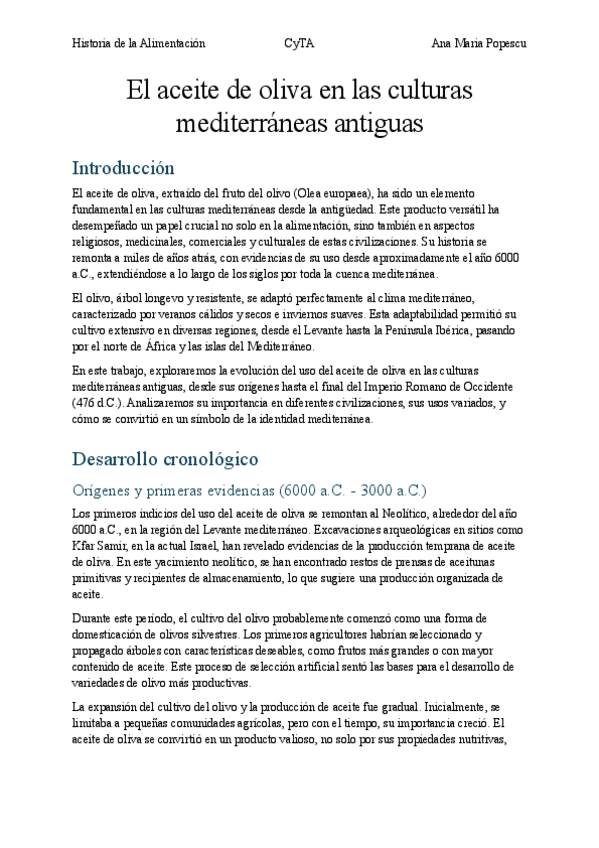 Historia de la Alimentación CyTA Ana Maria Popescu

El aceite de oliva en las culturas mediterráneas antiguas

Introducción

El aceite de oliva, extraído del fruto del olivo (Olea europaea), ha sido un elemento fundamental en las culturas mediterráneas desde la antigüedad. Este producto versátil ha desempeñado un papel crucial no solo en la alimentación, sino también en aspectos religiosos, medicinales, comerciales y culturales de estas civilizaciones. Su historia se remonta a miles de años atrás, con evidencias de su uso desde aproximadamente el año 6000 a.C., extendiéndose a lo largo de los siglos por toda la cuenca mediterránea.

El olivo, árbol longevo y resistente, se adaptó perfectamente al clima mediterráneo, caracterizado por veranos cálidos y secos e inviernos suaves. Esta adaptabilidad permitió su cultivo extensivo en diversas regiones, desde el Levante hasta la Península Ibérica, pasando por el norte de África y las islas del Mediterráneo.

En este trabajo, exploraremos la evolución del uso del aceite de oliva en las culturas mediterráneas antiguas, desde sus orígenes hasta el final del Imperio Romano de Occidente (476 d.C.). Analizaremos su importancia en diferentes civilizaciones, sus usos variados, y cómo se convirtió en un símbolo de la identidad mediterránea.

Desarrollo cronológico

Orígenes y primeras evidencias (6000 a.C. - 3000 a.C.)

Los primeros indicios del uso del aceite de oliva se remontan al Neolítico, alrededor del año 6000 a.C., en la región del Levante mediterráneo. Excavaciones arqueológicas en sitios como Kfar Samir, en la actual Israel, han revelado evidencias de la producción temprana de aceite de oliva. En este yacimiento neolítico, se han encontrado restos de prensas de aceitunas primitivas y recipientes de almacenamiento, lo que sugiere una producción organizada de aceite.

Durante este período, el cultivo del olivo probablemente comenzó como una forma de domesticación de olivos silvestres. Los primeros agricultores habrían seleccionado y propagado árboles con características deseables, como frutos más grandes o con mayor contenido de aceite. Este proceso de selección artificial sentó las bases para el desarrollo de variedades de olivo más productivas.

La expansión del cultivo del olivo y la producción de aceite fue gradual. Inicialmente, se limitaba a pequeñas comunidades agrícolas, pero con el tiempo, su importancia creció. El aceite de oliva se convirtió en un producto valioso, no solo por sus propiedades nutritivas,